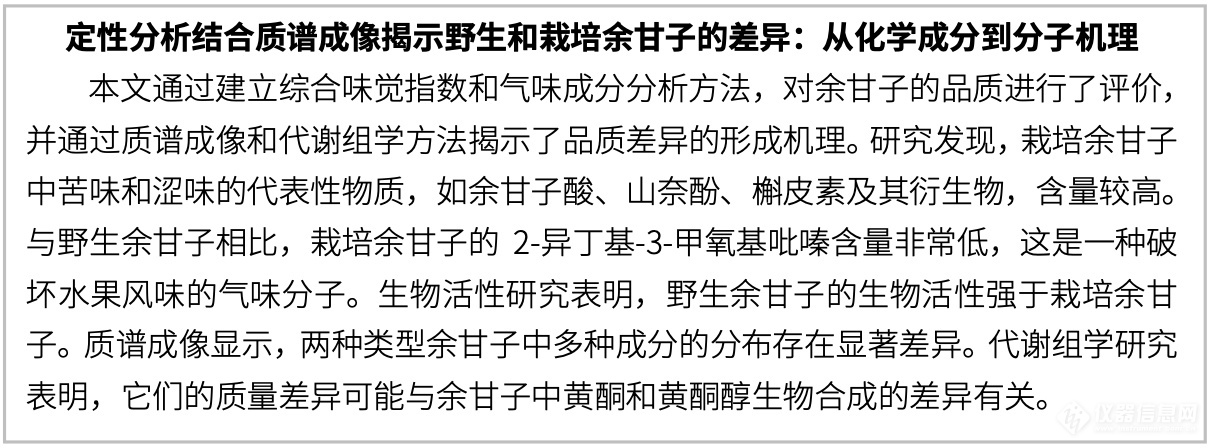 定性分析结合质谱成像揭示野生和栽培余甘子的差异：从化学成分到分子机理

本文通过建立综合味觉指数和气味成分分析方法，对余甘子的品质进行了评价，并通过质谱成像和代谢组学方法揭示了品质差异的形成机理。研究发现，栽培余甘子中苦味和涩味的代表性物质，如余甘子酸、山奈酚、槲皮素及其衍生物，含量较高。与野生余甘子相比，栽培余甘子的 2-异丁基-3-甲氧基吡嗪含量非常低，这是一种破坏水果风味的气味分子。生物活性研究表明，野生余甘子的生物活性强于栽培余甘子。质谱成像显示，两种类型余甘子中多种成分的分布存在显著差异。代谢组学研究表明，它们的质量差异可能与余甘子中黄酮和黄酮醇生物合成的差异有关。

仪器信息网